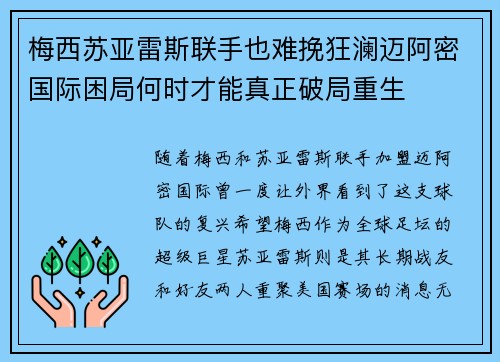 梅西苏亚雷斯联手也难挽狂澜迈阿密国际困局何时才能真正破局重生

随着梅西和苏亚雷斯联手加盟迈阿密国际曾一度让外界看到了这支球队的复兴希望梅西作为全球足坛的超级巨星苏亚雷斯则是其长期战友和好友两人重聚美国赛场的消息无